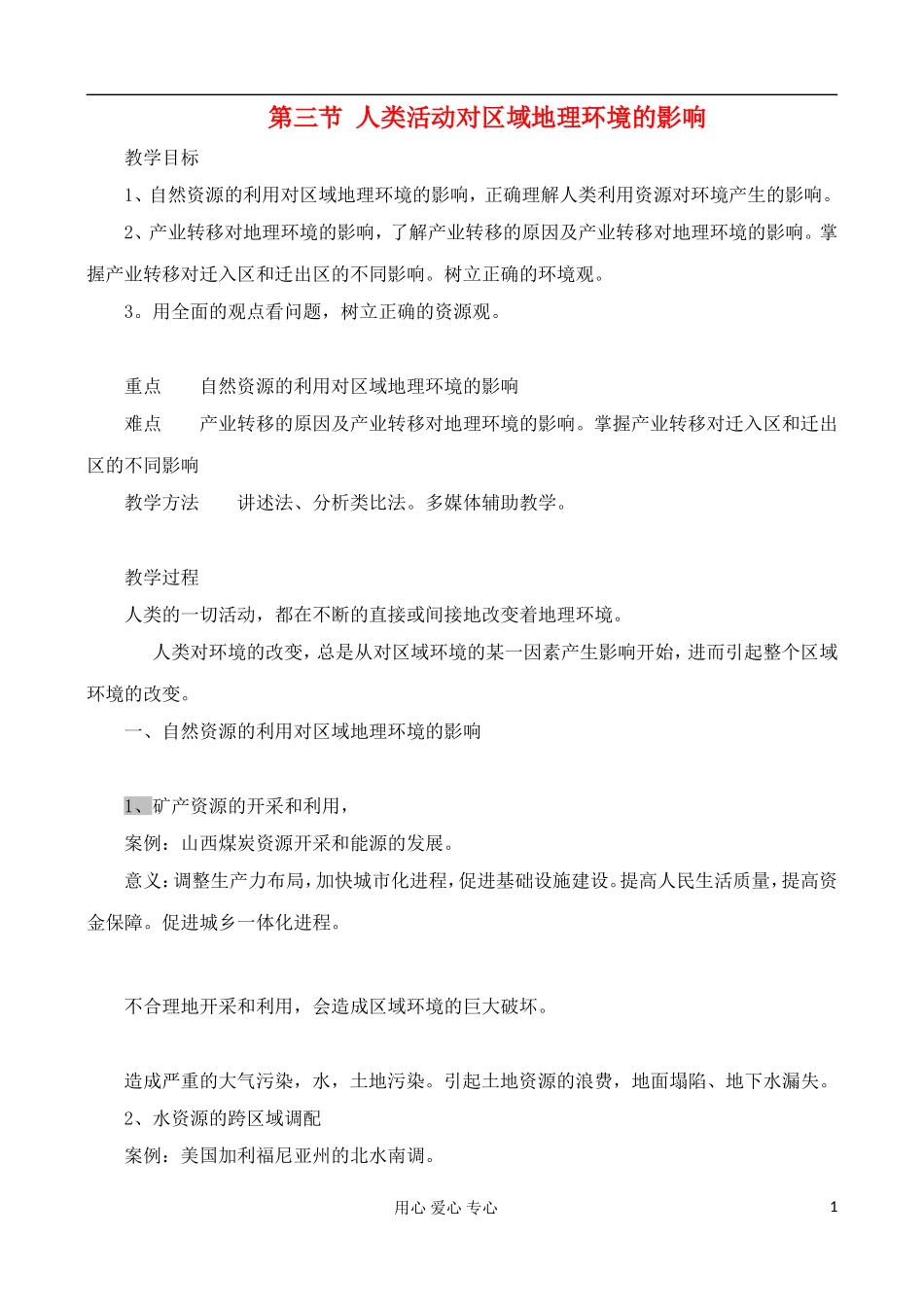 第三节 人类活动对区域地理环境的影响

教学目标

1、自然资源的利用对区域地理环境的影响，正确理解人类利用资源对环境产生的影响。

2、产业转移对地理环境的影响，了解产业转移的原因及产业转移对地理环境的影响。掌握产业转移对迁入区和迁出区的不同影响。树立正确的环境观。

3。用全面的观点看问题，树立正确的资源观。

重点　　自然资源的利用对区域地理环境的影响

难点　　产业转移的原因及产业转移对地理环境的影响。掌握产业转移对迁入区和迁出区的不同影响

教学方法　　讲述法、分析类比法。多媒体辅助教学。

教学过程

人类的一切活动，都在不断的直接或间接地改变着地理环境。

人类对环境的改变，总是从对区域环境的某一因素产生影响开始，进而引起整个区域环境的改变。

一、自然资源的利用对区域地理环境的影响

1、矿产资源的开采和利用，

案例：山西煤炭资源开采和能源的发展。

意义：调整生产力布局，加快城市化进程，促进基础设施建设。提高人民生活质量，提高资金保障。促进城乡一体化进程。

不合理地开采和利用，会造成区域环境的巨大破坏。

造成严重的大气污染，水，土地污染。引起土地资源的浪费，地面塌陷、地下水漏失。

2、水资源的跨区域调配

案例：美国加利福尼亚州的北水南调。

用心 爱心 专心

1